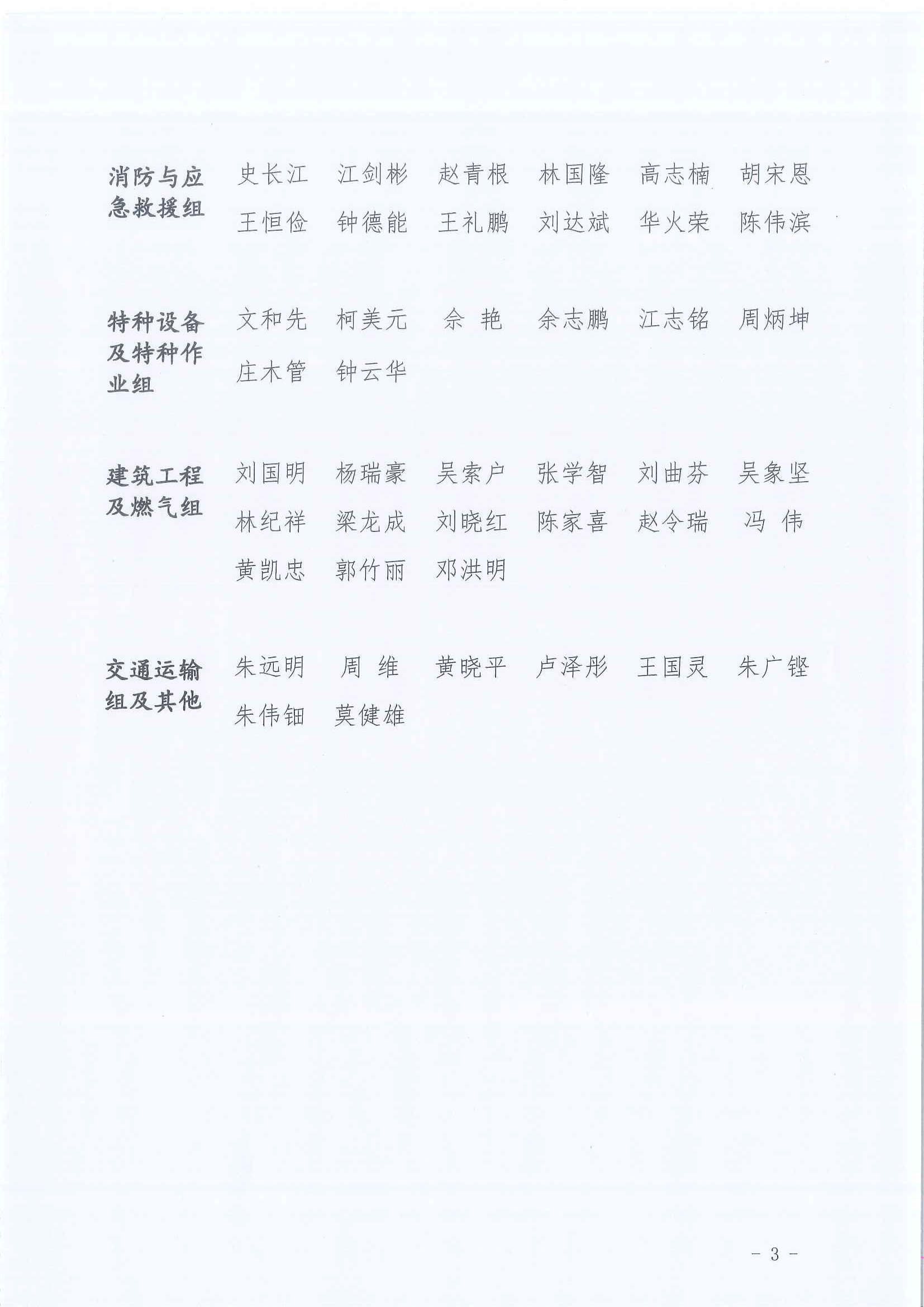 消防与应急救援组　史长江　江剑彬　赵青根　林国隆　高志楠　胡宋恩
王恒俭　钟德能　王礼鹏　刘达斌　华火荣　陈伟滨

特种设备及特种作业组　文和先　柯美元　佘　艳　余志鹏　江志铭　周炳坤
庄木管　钟云华

建筑工程及燃气组　刘国明　杨瑞豪　吴索户　张学智　刘曲芬　吴象坚
林纪祥　梁龙成　刘晓红　陈家喜　赵令瑞　冯　伟
黄凯忠　郭竹丽　邓洪明

交通运输组及其他　朱远明　周　维　黄晓平　卢泽彤　王国灵　朱广铿
朱伟钿　莫健雄

- 3 -